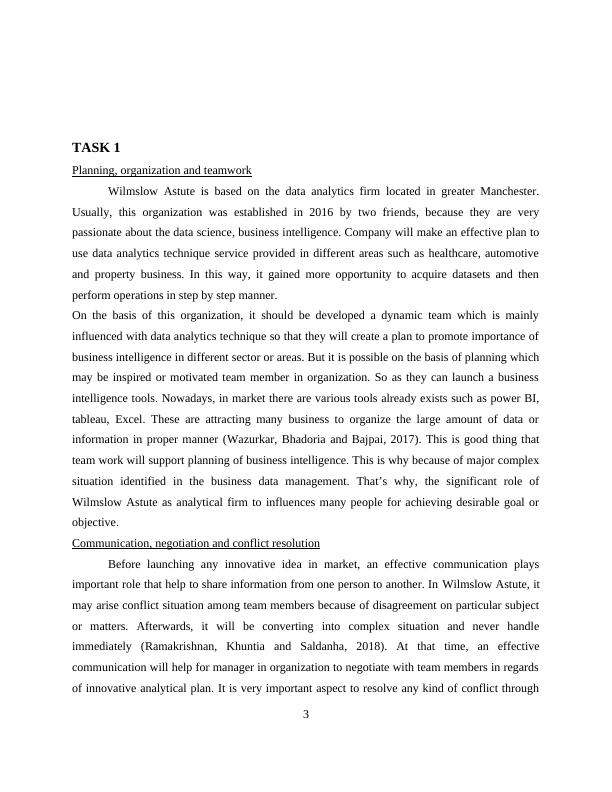 TASK 1

Planning, organization and teamwork

Wilmslow Astute is based on the data analytics firm located in greater Manchester. Usually, this organization was established in 2016 by two friends, because they are very passionate about the data science, business intelligence. Company will make an effective plan to use data analytics technique service provided in different areas such as healthcare, automotive and property business. In this way, it gained more opportunity to acquire datasets and then perform operations in step by step manner.

On the basis of this organization, it should be developed a dynamic team which is mainly influenced with data analytics technique so that they will create a plan to promote importance of business intelligence in different sector or areas. But it is possible on the basis of planning which may be inspired or motivated team member in organization. So as they can launch a business intelligence tools. Nowadays, in market there are various tools already exists such as power BI, tableau, Excel. These are attracting many business to organize the large amount of data or information in proper manner (Wazurkar, Bhadoria and Bajpai, 2017). This is good thing that team work will support planning of business intelligence. This is why because of major complex situation identified in the business data management. That's why, the significant role of Wilmslow Astute as analytical firm to influences many people for achieving desirable goal or objective.

Communication, negotiation and conflict resolution

Before launching any innovative idea in market, an effective communication plays important role that help to share information from one person to another. In Wilmslow Astute, it may arise conflict situation among team members because of disagreement on particular subject or matters. Afterwards, it will be converting into complex situation and never handle immediately (Ramakrishnan, Khuntia and Saldanha, 2018). At that time, an effective communication will help for manager in organization to negotiate with team members in regards of innovative analytical plan. It is very important aspect to resolve any kind of conflict through

3